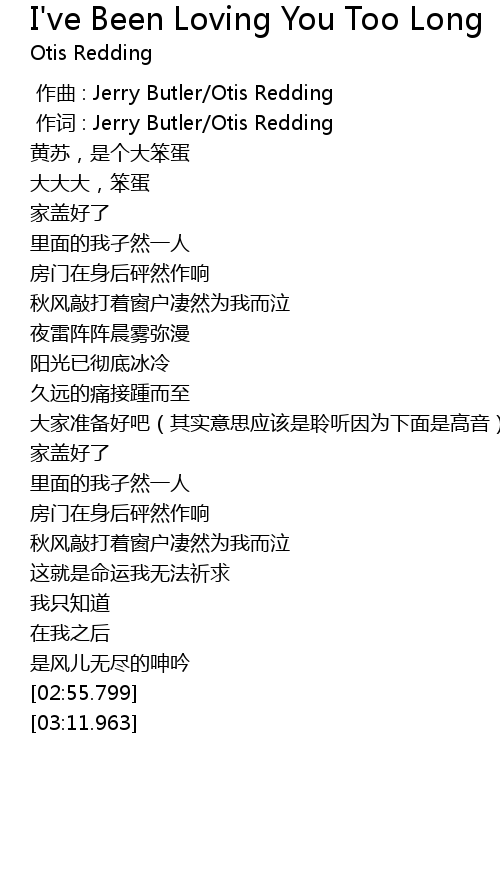 I've Been Loving You Too Long
Otis Redding

作曲 : Jerry Butler/Otis Redding
作词 : Jerry Butler/Otis Redding
黄苏，是个大笨蛋
大大大，笨蛋
家盖好了
里面的我孑然一人
房门在身后砰然作响
秋风敲打着窗户凄然为我而泣
夜雷阵阵晨雾弥漫
阳光已彻底冰冷
久远的痛接踵而至
大家准备好吧（其实意思应该是聆听因为下面是高音）
家盖好了
里面的我孑然一人
房门在身后砰然作响
秋风敲打着窗户凄然为我而泣
这就是命运我无法祈求
我只知道
在我之后
是风儿无尽的呻吟
[02:55.799]
[03:11.963]